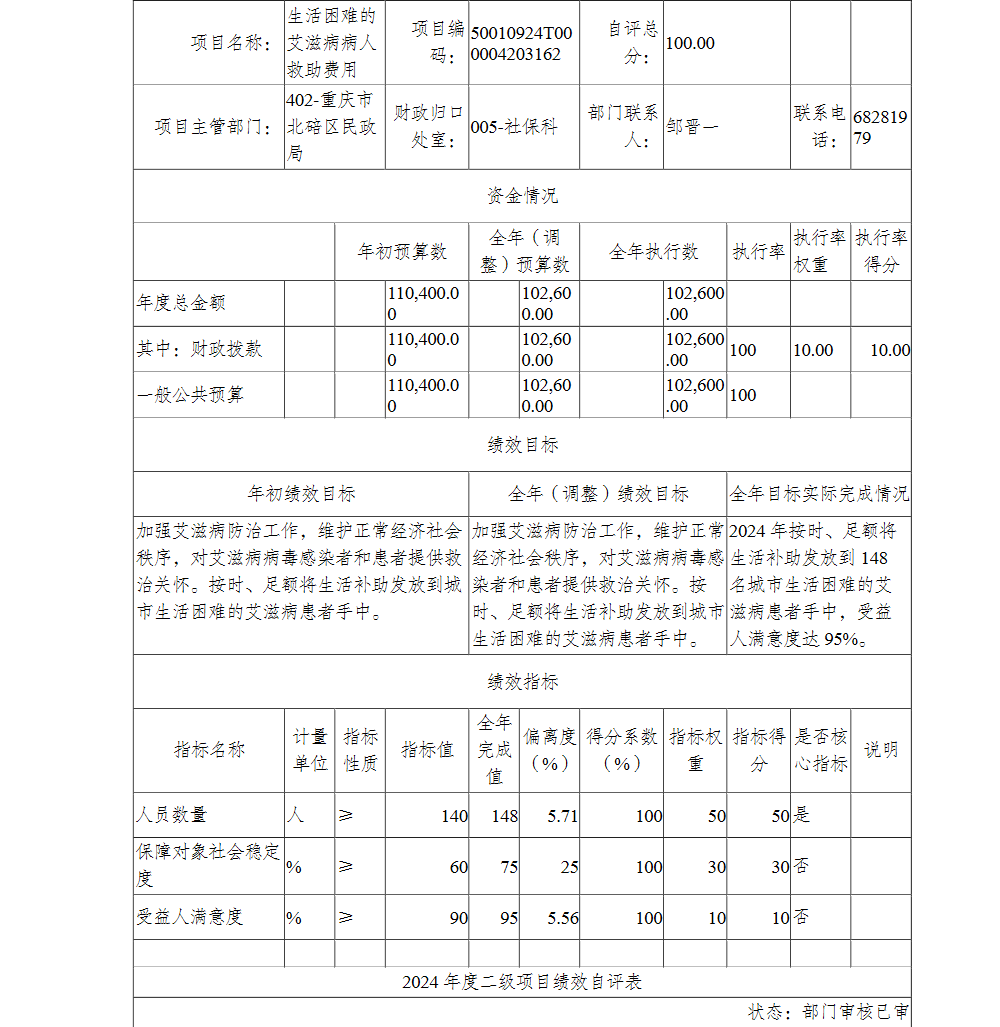 | 项目名称： | 生活困难的艾滋病病人救助费用 | 项目编码： | 50010924T000004203162 | 自评总分： | 100.00 | | |
|---|---|---|---|---|---|---|---|
| 项目主管部门： | 402-重庆市北碚区民政局 | 财政归口处室： | 005-社保科 | 部门联系人： | 邹晋一 | 联系电话： | 68281979 |

资金情况

| | 年初预算数 | 全年（调整）预算数 | 全年执行数 | 执行率 | 执行率权重 | 执行率得分 |
|---|---|---|---|---|---|---|
| 年度总金额 | 110,400.00 | 102,600.00 | 102,600.00 | | | |
| 其中：财政拨款 | 110,400.00 | 102,600.00 | 102,600.00 | 100 | 10.00 | 10.00 |
| 一般公共预算 | 110,400.00 | 102,600.00 | 102,600.00 | 100 | | |

绩效目标

| 年初绩效目标 | 全年（调整）绩效目标 | 全年目标实际完成情况 |
|---|---|---|
| 加强艾滋病防治工作，维护正常经济社会秩序，对艾滋病病毒感染者和患者提供救治关怀。按时、足额将生活补助发放到城市生活困难的艾滋病患者手中。 | 加强艾滋病防治工作，维护正常经济社会秩序，对艾滋病病毒感染者和患者提供救治关怀。按时、足额将生活补助发放到城市生活困难的艾滋病患者手中。 | 2024 年按时、足额将生活补助发放到 148 名城市生活困难的艾滋病患者手中，受益人满意度达 95%。 |

绩效指标

| 指标名称 | 计量单位 | 指标性质 | 指标值 | 全年完成值 | 偏离度（%） | 得分系数（%） | 指标权重 | 指标得分 | 是否核心指标 | 说明 |
|---|---|---|---|---|---|---|---|---|---|---|
| 人员数量 | 人 | ≥ | 140 | 148 | 5.71 | 100 | 50 | 50 | 是 | |
| 保障对象社会稳定度 | % | ≥ | 60 | 75 | 25 | 100 | 30 | 30 | 否 | |
| 受益人满意度 | % | ≥ | 90 | 95 | 5.56 | 100 | 10 | 10 | 否 | |

2024 年度二级项目绩效自评表

状态：部门审核已审